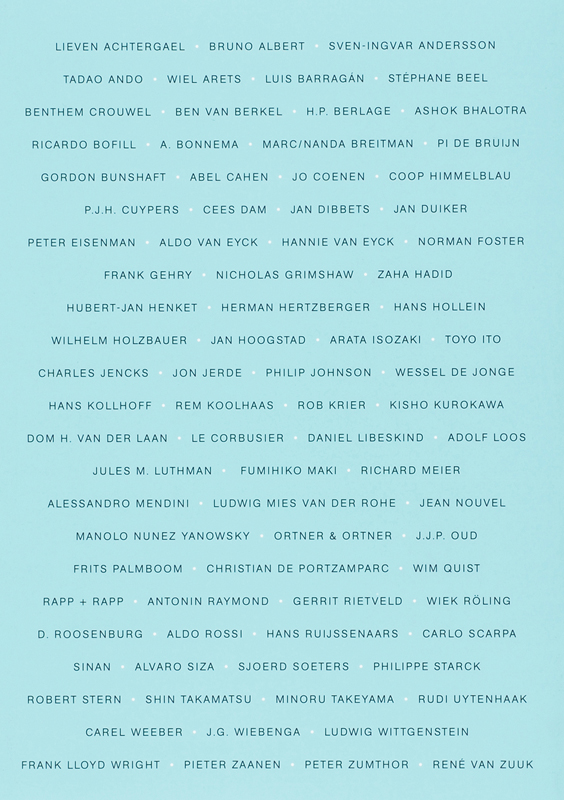 LIEVEN ACHTERGAEL • BRUNO ALBERT • SVEN-INGVAR ANDERSSON

TADAO ANDO • WIEL ARETS • LUIS BARRAGÁN • STÉPHANE BEEL

BENTHEM CROUWEL • BEN VAN BERKEL • H.P. BERLAGE • ASHOK BHALOTRA

RICARDO BOFILL • A. BONNEMA • MARC/NANDA BREITMAN • PI DE BRUIJN

GORDON BUNSHAFT • ABEL CAHEN • JO COENEN • COOP HIMMELBLAU

P.J.H. CUYPERS • CEES DAM • JAN DIBBETS • JAN DUIKER

PETER EISENMAN • ALDO VAN EYCK • HANNIE VAN EYCK • NORMAN FOSTER

FRANK GEHRY • NICHOLAS GRIMSHAW • ZAHA HADID

HUBERT-JAN HENKET • HERMAN HERTZBERGER • HANS HOLLEIN

WILHELM HOLZBAUER • JAN HOOGSTAD • ARATA ISOZAKI • TOYO ITO

CHARLES JENCKS • JON JERDE • PHILIP JOHNSON • WESSEL DE JONGE

HANS KOLLHOFF • REM KOOLHAAS • ROB KRIER • KISHO KUROKAWA

DOM H. VAN DER LAAN • LE CORBUSIER • DANIEL LIBESKIND • ADOLF LOOS

JULES M. LUTHMAN • FUMIHIKO MAKI • RICHARD MEIER

ALESSANDRO MENDINI • LUDWIG MIES VAN DER ROHE • JEAN NOUVEL

MANOLO NUNEZ YANOWSKY • ORTNER & ORTNER • J.J.P. OUD

FRITS PALMBOOM • CHRISTIAN DE PORTZAMPARC • WIM QUIST

RAPP + RAPP • ANTONIN RAYMOND • GERRIT RIETVELD • WIEK RÖLING

D. ROOSENBURG • ALDO ROSSI • HANS RUIJSSENAARS • CARLO SCARPA

SINAN • ALVARO SIZA • SJOERD SOETERS • PHILIPPE STARCK

ROBERT STERN • SHIN TAKAMATSU • MINORU TAKEYAMA • RUDI UYTENHAAK

CAREL WEEBER • J.G. WIEBENGA • LUDWIG WITTGENSTEIN

FRANK LLOYD WRIGHT • PIETER ZAANEN • PETER ZUMTHOR • RENÉ VAN ZUUK